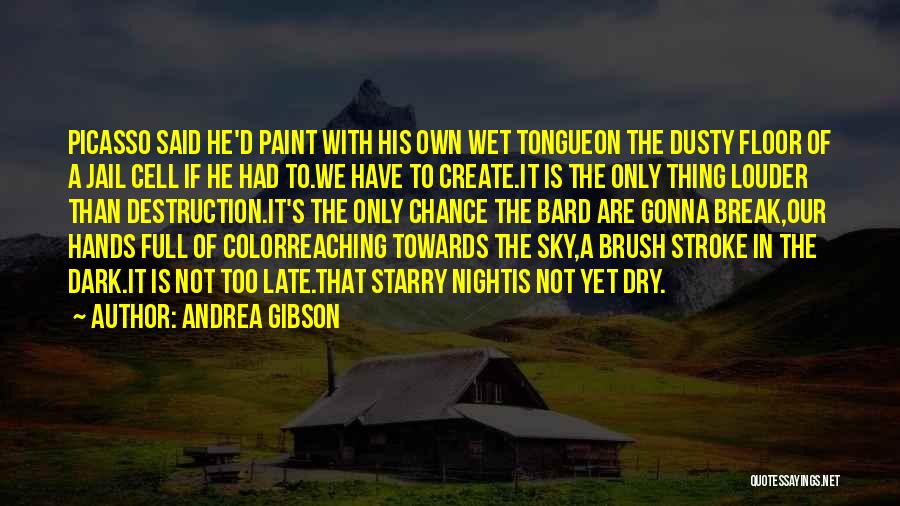 PICASSO SAID HE'D PAINT WITH HIS OWN WET TONGUEON THE DUSTY FLOOR OF A JAIL CELL IF HE HAD TO.WE HAVE TO CREATE.IT IS THE ONLY THING LOUDER THAN DESTRUCTION.IT'S THE ONLY CHANCE THE BARD ARE GONNA BREAK,OUR HANDS FULL OF COLORREACHING TOWARDS THE SKY,A BRUSH STROKE IN THE DARK.IT IS NOT TOO LATE.THAT STARRY NIGHTIS NOT YET DRY.

AUTHOR: ANDREA GIBSON

QUOTESSAYINGS.NET